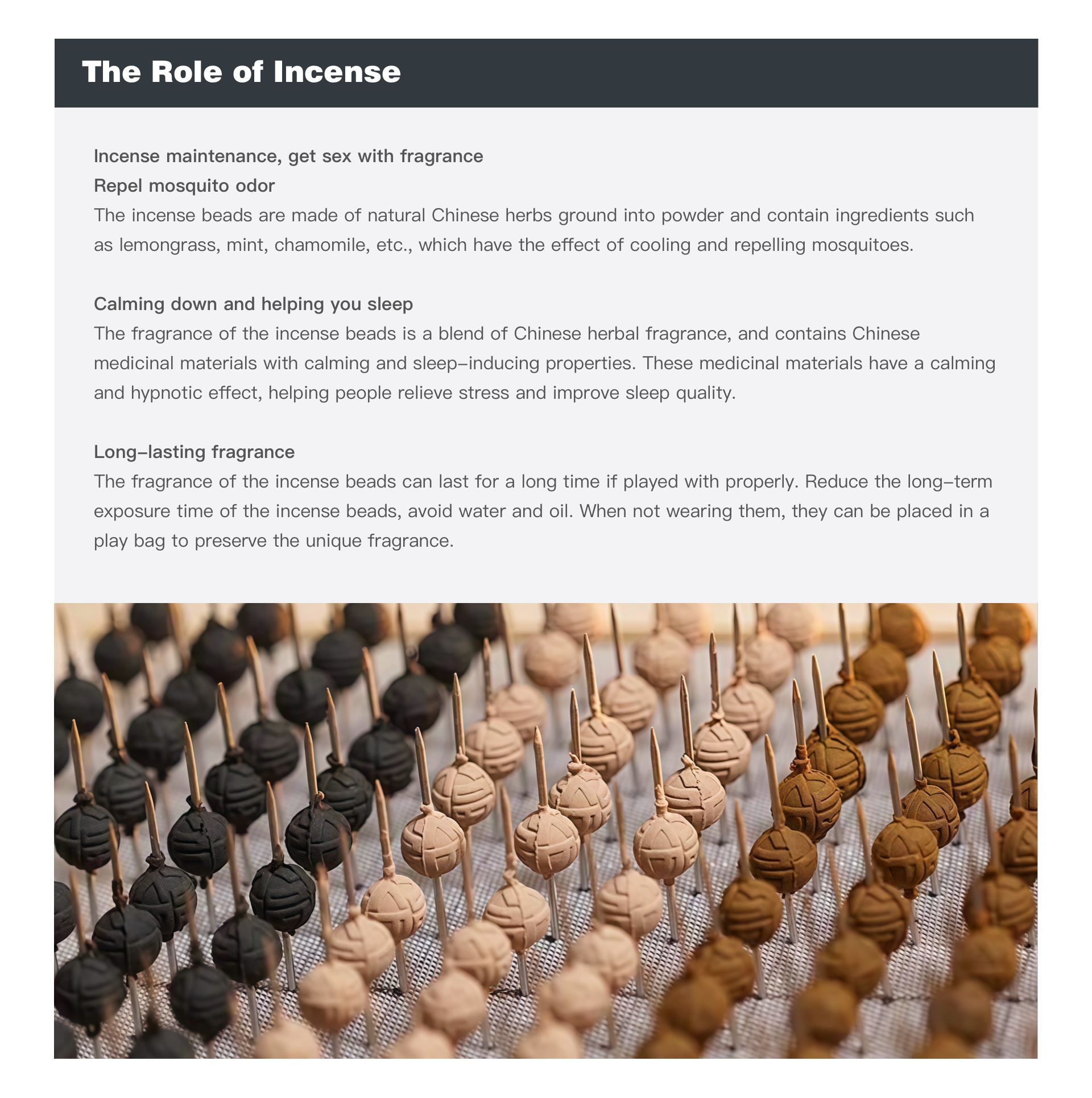 The Role of Incense

Incense maintenance, get sex with fragrance
Repel mosquito odor
The incense beads are made of natural Chinese herbs ground into powder and contain ingredients such as lemongrass, mint, chamomile, etc., which have the effect of cooling and repelling mosquitoes.

Calming down and helping you sleep
The fragrance of the incense beads is a blend of Chinese herbal fragrance, and contains Chinese medicinal materials with calming and sleep-inducing properties. These medicinal materials have a calming and hypnotic effect, helping people relieve stress and improve sleep quality.

Long-lasting fragrance
The fragrance of the incense beads can last for a long time if played with properly. Reduce the long-term exposure time of the incense beads, avoid water and oil. When not wearing them, they can be placed in a play bag to preserve the unique fragrance.